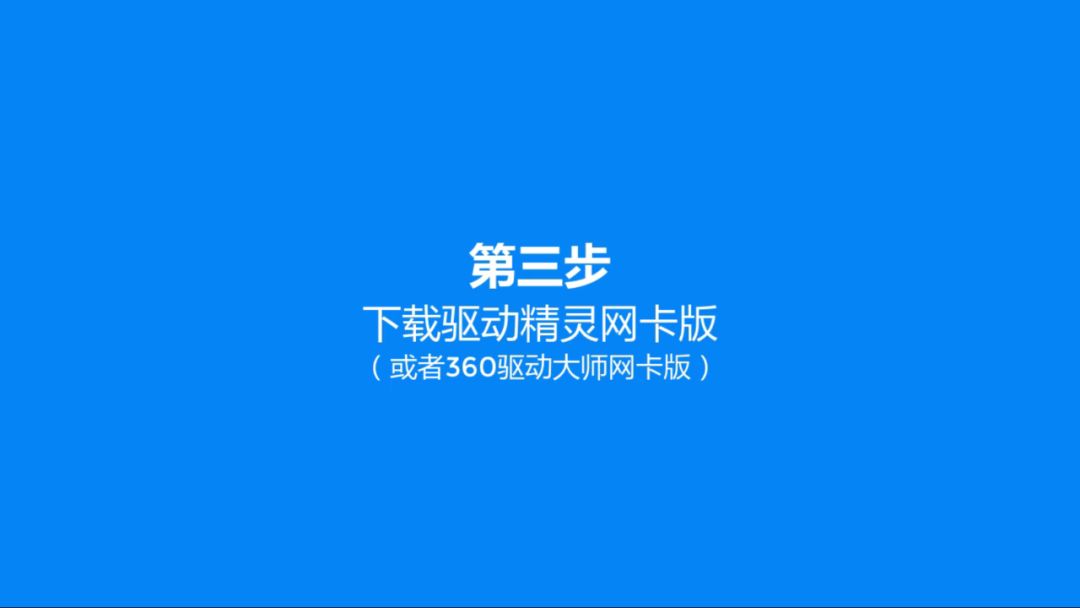 第三步
下载驱动精灵网卡版
（或者360驱动大师网卡版）